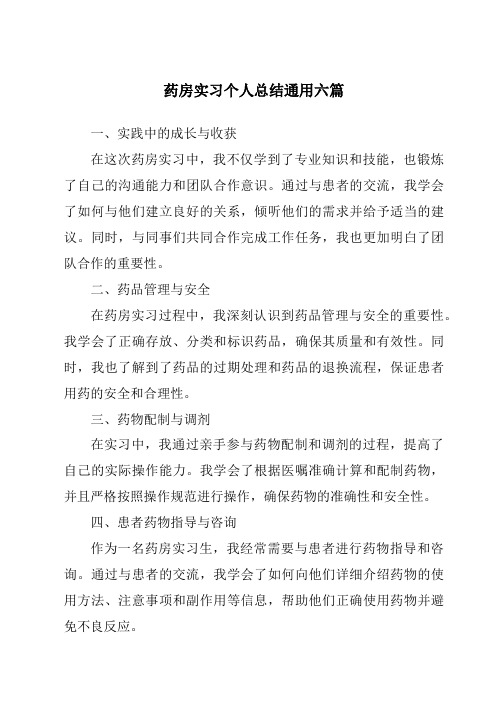 药房实习个人总结通用六篇

一、实践中的成长与收获

在这次药房实习中，我不仅学到了专业知识和技能，也锻炼了自己的沟通能力和团队合作意识。通过与患者的交流，我学会了如何与他们建立良好的关系，倾听他们的需求并给予适当的建议。同时，与同事们共同合作完成工作任务，我也更加明白了团队合作的重要性。

二、药品管理与安全

在药房实习过程中，我深刻认识到药品管理与安全的重要性。我学会了正确存放、分类和标识药品，确保其质量和有效性。同时，我也了解到了药品的过期处理和药品的退换流程，保证患者用药的安全和合理性。

三、药物配制与调剂

在实习中，我通过亲手参与药物配制和调剂的过程，提高了自己的实际操作能力。我学会了根据医嘱准确计算和配制药物，并且严格按照操作规范进行操作，确保药物的准确性和安全性。

四、患者药物指导与咨询

作为一名药房实习生，我经常需要与患者进行药物指导和咨询。通过与患者的交流，我学会了如何向他们详细介绍药物的使用方法、注意事项和副作用等信息，帮助他们正确使用药物并避免不良反应。